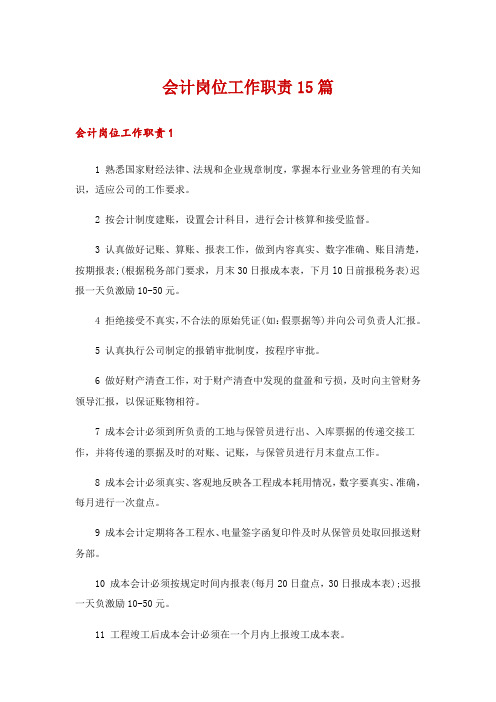 会计岗位工作职责15篇

会计岗位工作职责1

1 熟悉国家财经法律、法规和企业规章制度，掌握本行业业务管理的有关知识，适应公司的工作要求。

2 按会计制度建账，设置会计科目，进行会计核算和接受监督。

3 认真做好记账、算账、报表工作，做到内容真实、数字准确、账目清楚，按期报表;(根据税务部门要求，月末30日报成本表，下月10日前报税务表)迟报一天负激励10-50元。

4 拒绝接受不真实，不合法的原始凭证(如:假票据等)并向公司负责人汇报。

5 认真执行公司制定的报销审批制度，按程序审批。

6 做好财产清查工作，对于财产清查中发现的盘盈和亏损，及时向主管财务领导汇报，以保证账物相符。

7 成本会计必须到所负责的工地与保管员进行出、入库票据的传递交接工作，并将传递的票据及时的对账、记账，与保管员进行月末盘点工作。

8 成本会计必须真实、客观地反映各工程成本耗用情况，数字要真实、准确，每月进行一次盘点。

9 成本会计定期将各工程水、电量签字函复印件及时从保管员处取回报送财务部。

10 成本会计必须按规定时间内报表(每月20日盘点，30日报成本表);迟报一天负激励10-50元。

11 工程竣工后成本会计必须在一个月内上报竣工成本表。